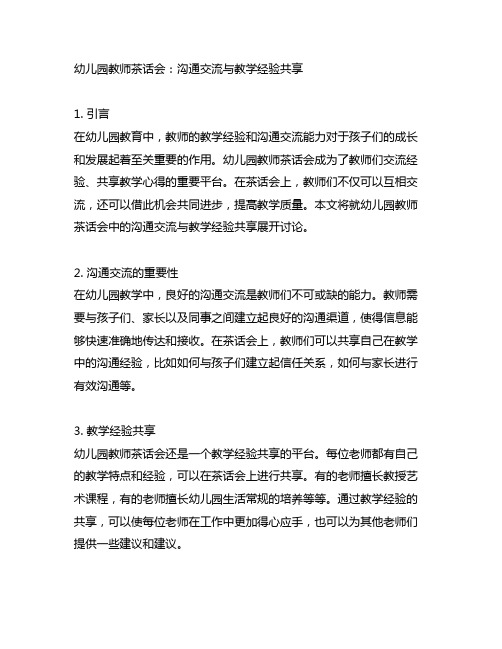 幼儿园教师茶话会：沟通交流与教学经验共享

1. 引言
在幼儿园教育中，教师的教学经验和沟通交流能力对于孩子们的成长和发展起着至关重要的作用。幼儿园教师茶话会成为了教师们交流经验、共享教学心得的重要平台。在茶话会上，教师们不仅可以互相交流，还可以借此机会共同进步，提高教学质量。本文将就幼儿园教师茶话会中的沟通交流与教学经验共享展开讨论。

2. 沟通交流的重要性
在幼儿园教学中，良好的沟通交流是教师们不可或缺的能力。教师需要与孩子们、家长以及同事之间建立起良好的沟通渠道，使得信息能够快速准确地传达和接收。在茶话会上，教师们可以共享自己在教学中的沟通经验，比如如何与孩子们建立起信任关系，如何与家长进行有效沟通等。

3. 教学经验共享
幼儿园教师茶话会还是一个教学经验共享的平台。每位老师都有自己的教学特点和经验，可以在茶话会上进行共享。有的老师擅长教授艺术课程，有的老师擅长幼儿园生活常规的培养等等。通过教学经验的共享，可以使每位老师在工作中更加得心应手，也可以为其他老师们提供一些建议和建议。